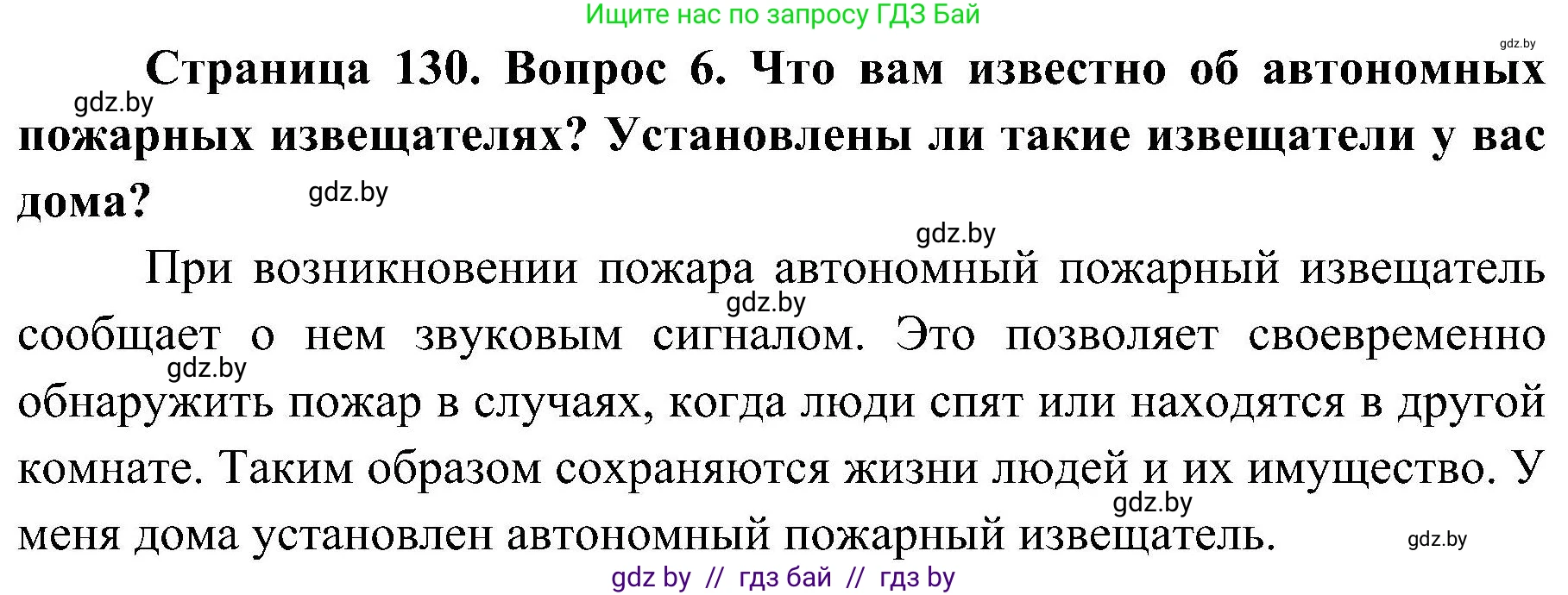 Ищите нас по запросу ГДЗ Бай

gdz.by

Страница 130. Вопрос 6. Что вам известно об автономных пожарных извещателях? Установлены ли такие извещатели у вас дома?

gdz.by

gdz.by

gdz.by

При возникновении пожара автономный пожарный извещатель сообщает о нем звуковым сигналом. Это позволяет своевременно обнаружить пожар в случаях, когда люди спят или находятся в другой комнате. Таким образом сохраняются жизни людей и их имущество. У меня дома установлен автономный пожарный извещатель.

gdz.by

gdz.by

gdz.by

gdz.by

gdz by // гдз бай // гдз by